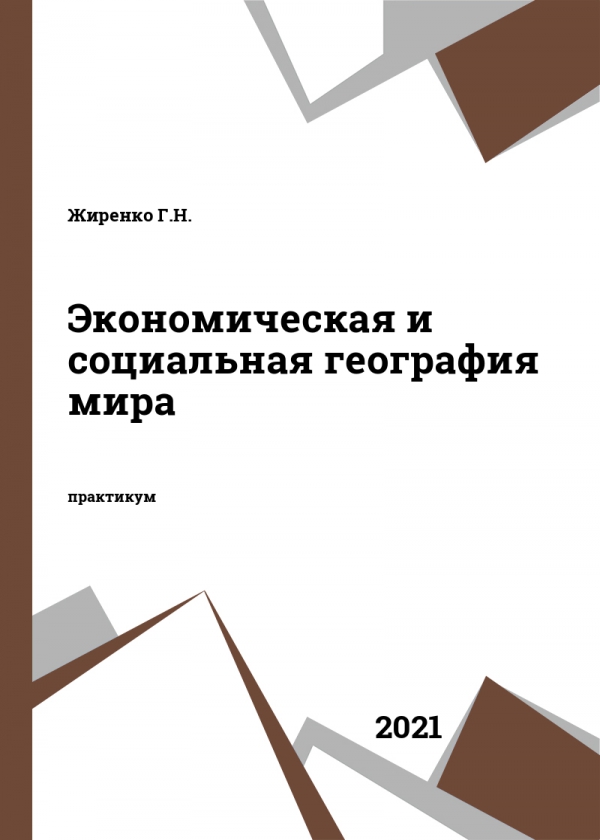 Жиренко Г.Н.

Экономическая и социальная география мира

практикум

2021